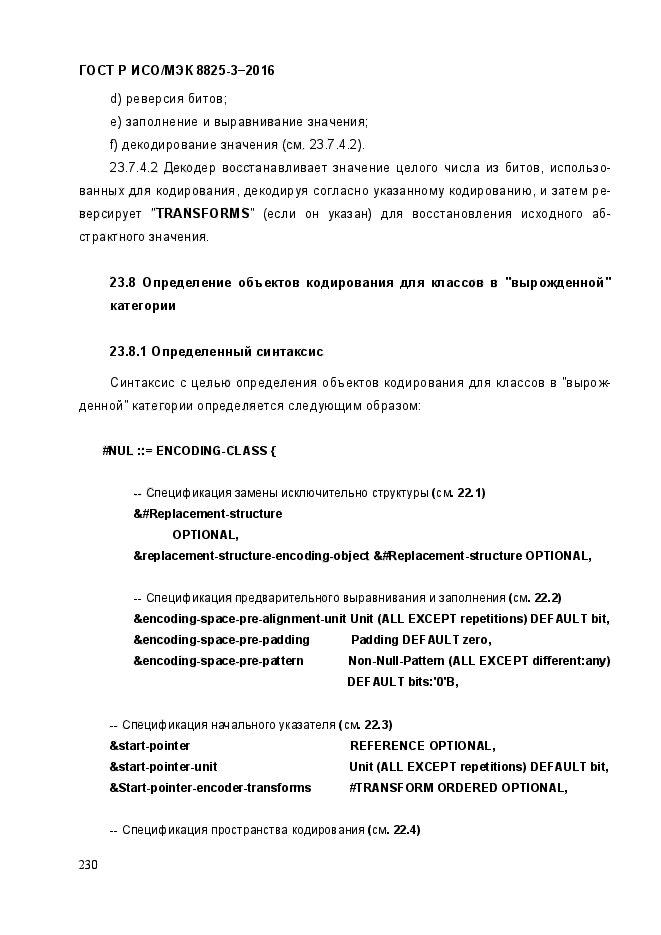 ГОСТ Р ИСО/МЭК 8825-3–2016

d) реверсия битов;

e) заполнение и выравнивание значения;

f) декодирование значения (см. 23.7.4.2).

23.7.4.2 Декодер восстанавливает значение целого числа из битов, использованных для кодирования, декодируя согласно указанному кодированию, и затем реверсирует "TRANSFORMS" (если он указан) для восстановления исходного абстрактного значения.

23.8 Определение объектов кодирования для классов в "вырожденной" категории

23.8.1 Определенный синтаксис

Синтаксис с целью определения объектов кодирования для классов в "вырожденной" категории определяется следующим образом:

#NUL ::= ENCODING-CLASS {

-- Спецификация замены исключительно структуры (см. 22.1)
&#Replacement-structure
OPTIONAL,
&replacement-structure-encoding-object &#Replacement-structure OPTIONAL,

-- Спецификация предварительного выравнивания и заполнения (см. 22.2)
&encoding-space-pre-alignment-unit Unit (ALL EXCEPT repetitions) DEFAULT bit,
&encoding-space-pre-padding Padding DEFAULT zero,
&encoding-space-pre-pattern Non-Null-Pattern (ALL EXCEPT different:any)
DEFAULT bits:'0'B,

-- Спецификация начального указателя (см. 22.3)
&start-pointer REFERENCE OPTIONAL,
&start-pointer-unit Unit (ALL EXCEPT repetitions) DEFAULT bit,
&Start-pointer-encoder-transforms #TRANSFORM ORDERED OPTIONAL,

-- Спецификация пространства кодирования (см. 22.4)

230